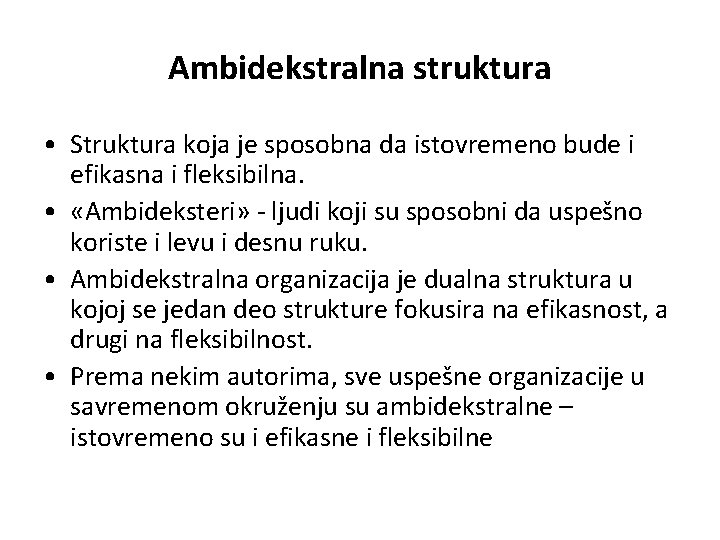 Ambidekstralna struktura

• Struktura koja je sposobna da istovremeno bude i efikasna i fleksibilna.
• «Ambideksteri» - ljudi koji su sposobni da uspešno koriste i levu i desnu ruku.
• Ambidekstralna organizacija je dualna struktura u kojoj se jedan deo strukture fokusira na efikasnost, a drugi na fleksibilnost.
• Prema nekim autorima, sve uspešne organizacije u savremenom okruženju su ambidekstralne – istovremeno su i efikasne i fleksibilne